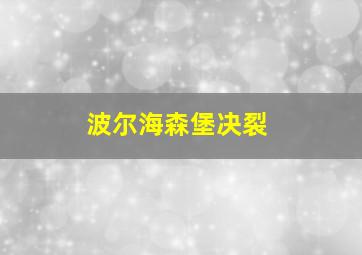 波尔海森堡决裂